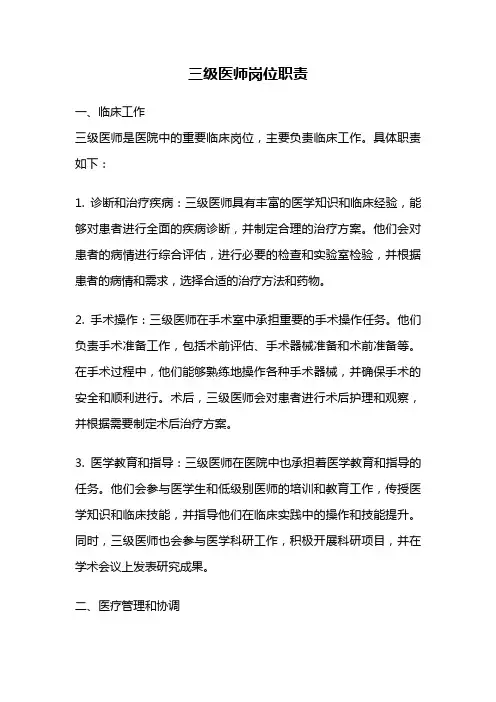 三级医师岗位职责

一、临床工作

三级医师是医院中的重要临床岗位，主要负责临床工作。具体职责如下：

1. 诊断和治疗疾病：三级医师具有丰富的医学知识和临床经验，能够对患者进行全面的疾病诊断，并制定合理的治疗方案。他们会对患者的病情进行综合评估，进行必要的检查和实验室检验，并根据患者的病情和需求，选择合适的治疗方法和药物。

2. 手术操作：三级医师在手术室中承担重要的手术操作任务。他们负责手术准备工作，包括术前评估、手术器械准备和术前准备等。在手术过程中，他们能够熟练地操作各种手术器械，并确保手术的安全和顺利进行。术后，三级医师会对患者进行术后护理和观察，并根据需要制定术后治疗方案。

3. 医学教育和指导：三级医师在医院中也承担着医学教育和指导的任务。他们会参与医学生和低级别医师的培训和教育工作，传授医学知识和临床技能，并指导他们在临床实践中的操作和技能提升。同时，三级医师也会参与医学科研工作，积极开展科研项目，并在学术会议上发表研究成果。

二、医疗管理和协调